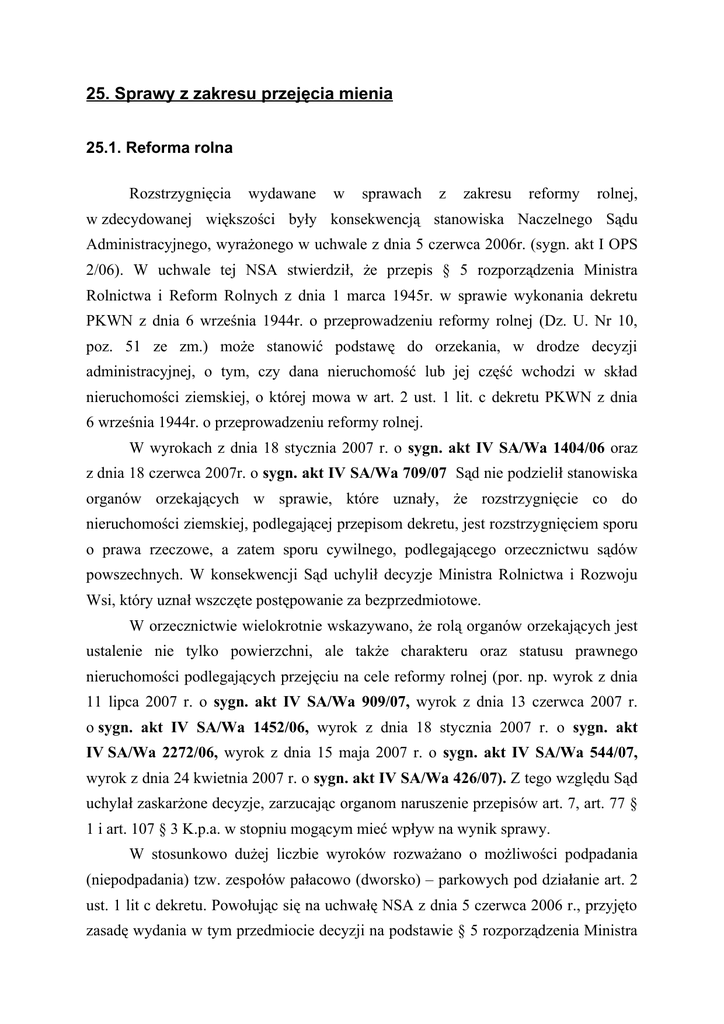 25. Sprawy z zakresu przejęcia mienia

25.1. Reforma rolna

Rozstrzygnięcia wydawane w sprawach z zakresu reformy rolnej, w zdecydowanej większości były konsekwencją stanowiska Naczelnego Sądu Administracyjnego, wyrażonego w uchwale z dnia 5 czerwca 2006r. (sygn. akt I OPS 2/06). W uchwale tej NSA stwierdził, że przepis § 5 rozporządzenia Ministra Rolnictwa i Reform Rolnych z dnia 1 marca 1945r. w sprawie wykonania dekretu PKWN z dnia 6 września 1944r. o przeprowadzeniu reformy rolnej (Dz. U. Nr 10, poz. 51 ze zm.) może stanowić podstawę do orzekania, w drodze decyzji administracyjnej, o tym, czy dana nieruchomość lub jej część wchodzi w skład nieruchomości ziemskiej, o której mowa w art. 2 ust. 1 lit. c dekretu PKWN z dnia 6 września 1944r. o przeprowadzeniu reformy rolnej.

W wyrokach z dnia 18 stycznia 2007 r. o sygn. akt IV SA/Wa 1404/06 oraz z dnia 18 czerwca 2007r. o sygn. akt IV SA/Wa 709/07 Sąd nie podzielił stanowiska organów orzekających w sprawie, które uznały, że rozstrzygnięcie co do nieruchomości ziemskiej, podlegającej przepisom dekretu, jest rozstrzygnięciem sporu o prawa rzeczowe, a zatem sporu cywilnego, podlegającego orzecznictwu sądów powszechnych. W konsekwencji Sąd uchylił decyzje Ministra Rolnictwa i Rozwoju Wsi, który uznał wszczęte postępowanie za bezprzedmiotowe.

W orzecznictwie wielokrotnie wskazywano, że rolą organów orzekających jest ustalenie nie tylko powierzchni, ale także charakteru oraz statusu prawnego nieruchomości podlegających przejęciu na cele reformy rolnej (por. np. wyrok z dnia 11 lipca 2007 r. o sygn. akt IV SA/Wa 909/07, wyrok z dnia 13 czerwca 2007 r. o sygn. akt IV SA/Wa 1452/06, wyrok z dnia 18 stycznia 2007 r. o sygn. akt IV SA/Wa 2272/06, wyrok z dnia 15 maja 2007 r. o sygn. akt IV SA/Wa 544/07, wyrok z dnia 24 kwietnia 2007 r. o sygn. akt IV SA/Wa 426/07). Z tego względu Sąd uchylał zaskarżone decyzje, zarzucając organom naruszenie przepisów art. 7, art. 77 § 1 i art. 107 § 3 K.p.a. w stopniu mogącym mieć wpływ na wynik sprawy.

W stosunkowo dużej liczbie wyroków rozważano o możliwości podpadania (niepodpadania) tzw. zespołów pałacowo (dworsko) – parkowych pod działanie art. 2 ust. 1 lit c dekretu. Powołując się na uchwałę NSA z dnia 5 czerwca 2006 r., przyjęto zasadę wydania w tym przedmiocie decyzji na podstawie § 5 rozporządzenia Ministra